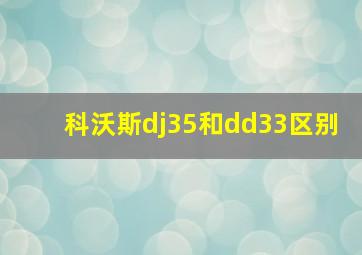 科沃斯dj35和dd33区别